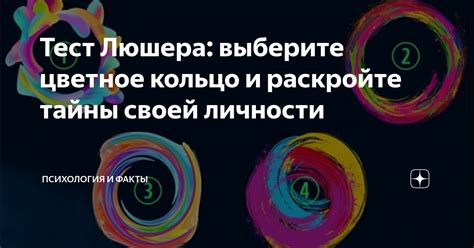 Тест Люшера: выберите цветное кольцо и раскройте тайны своей личности

1
2
3
4

ПСИХОЛОГИЯ И ФАКТЫ